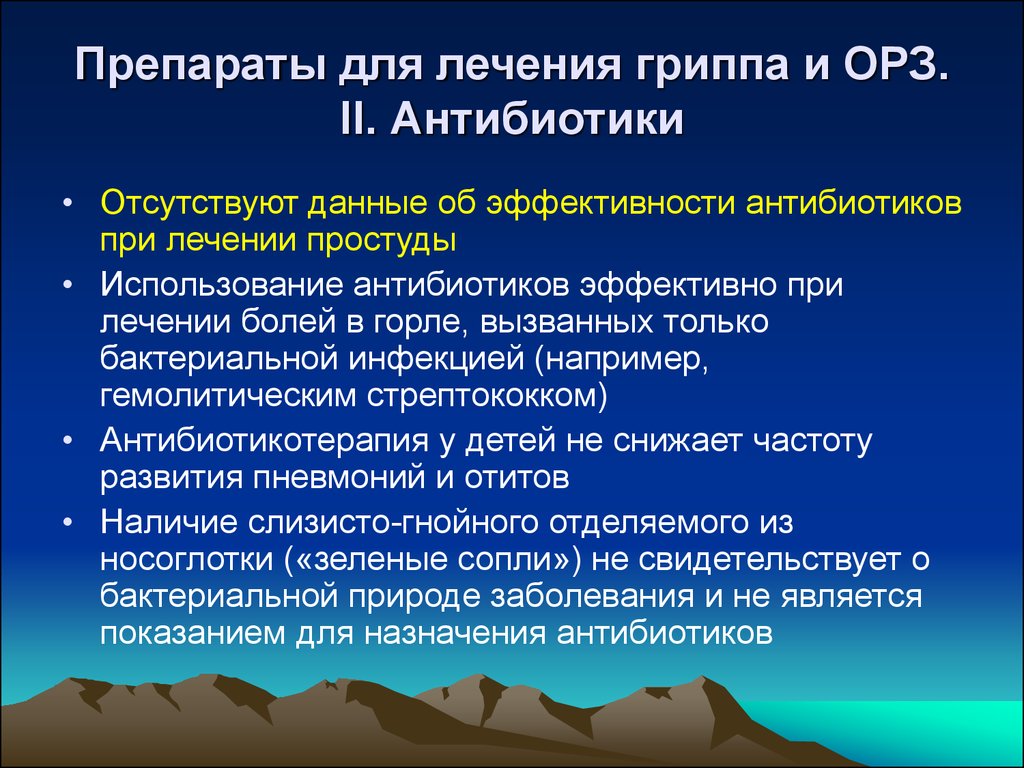 Препараты для лечения гриппа и ОРЗ. II. Антибиотики

• Отсутствуют данные об эффективности антибиотиков при лечении простуды
• Использование антибиотиков эффективно при лечении болей в горле, вызванных только бактериальной инфекцией (например, гемолитическим стрептококком)
• Антибиотикотерапия у детей не снижает частоту развития пневмоний и отитов
• Наличие слизисто-гнойного отделяемого из носоглотки («зеленые сопли») не свидетельствует о бактериальной природе заболевания и не является показанием для назначения антибиотиков